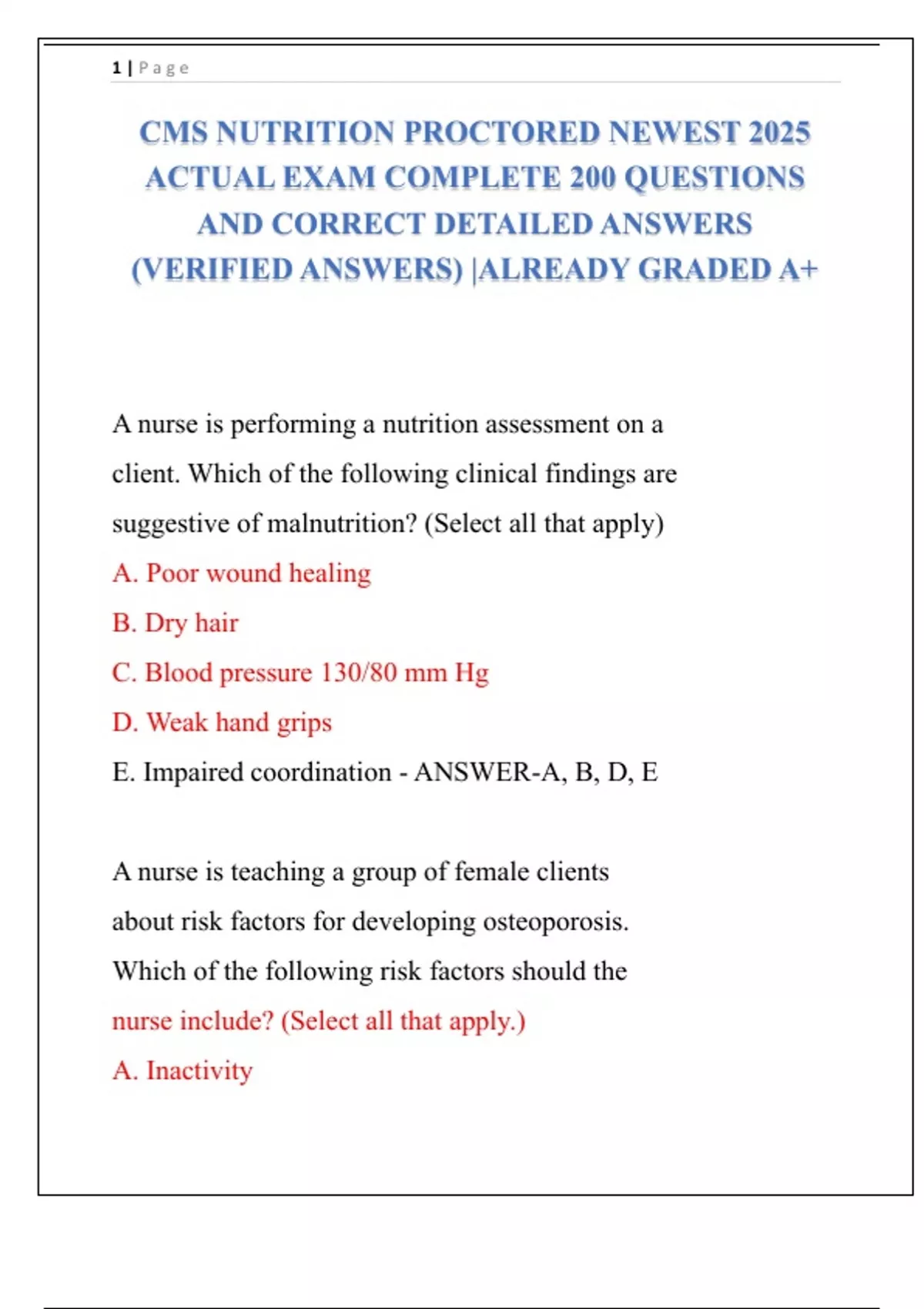 1 | Page

CMS NUTRITION PROCTORED NEWEST 2025 ACTUAL EXAM COMPLETE 200 QUESTIONS AND CORRECT DETAILED ANSWERS (VERIFIED ANSWERS) |ALREADY GRADED A+

A nurse is performing a nutrition assessment on a client. Which of the following clinical findings are suggestive of malnutrition? (Select all that apply)

A. Poor wound healing

B. Dry hair

C. Blood pressure 130/80 mm Hg

D. Weak hand grips

E. Impaired coordination - ANSWER-A, B, D, E

A nurse is teaching a group of female clients about risk factors for developing osteoporosis. Which of the following risk factors should the nurse include? (Select all that apply.)

A. Inactivity